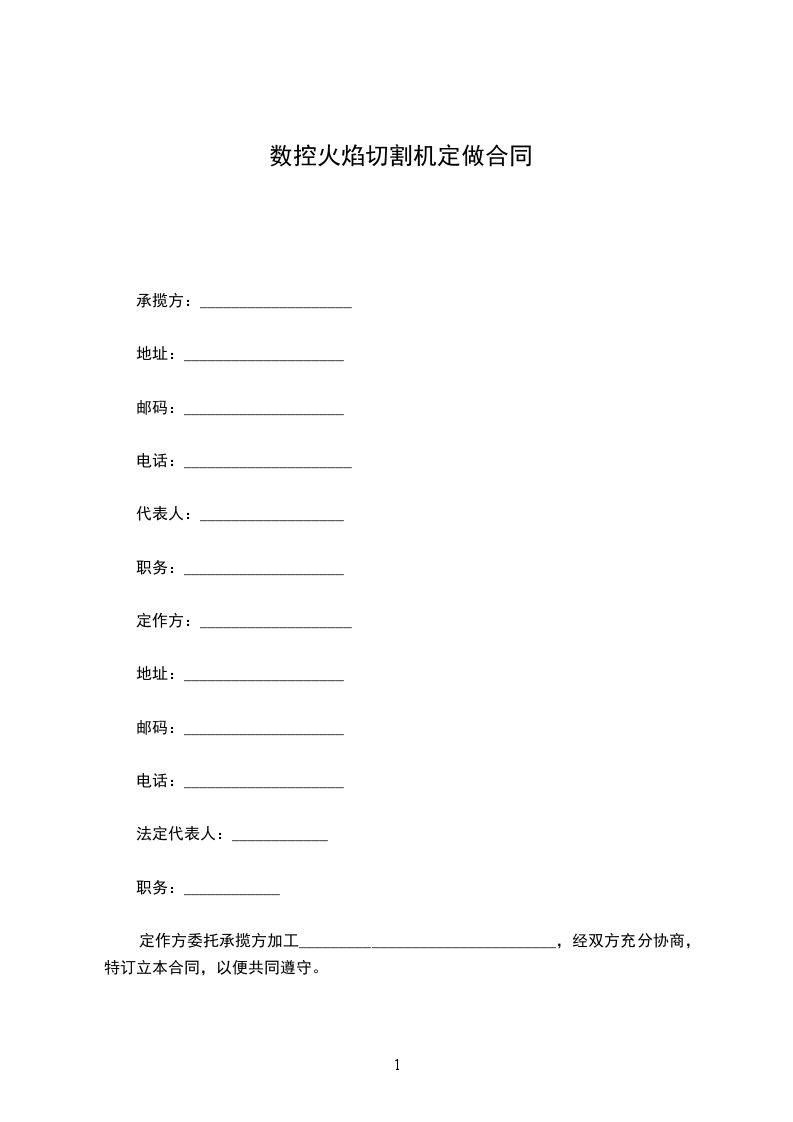 数控火焰切割机定做合同

承揽方：____

地址：____

邮码：____

电话：____

代表人：____

职务：____

定作方：____

地址：____

邮码：____

电话：____

法定代表人：____

职务：____

定作方委托承揽方加工____，经双方充分协商，特订立本合同，以便共同遵守。

1